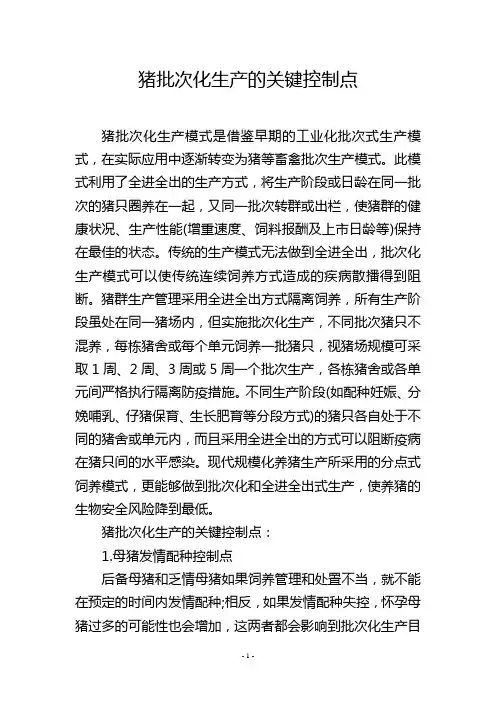 猪批次化生产的关键控制点

猪批次化生产模式是借鉴早期的工业化批次式生产模式，在实际应用中逐渐转变为猪等畜禽批次生产模式。此模式利用了全进全出的生产方式，将生产阶段或日龄在同一批次的猪只圈养在一起，又同一批次转群或出栏，使猪群的健康状况、生产性能(增重速度、饲料报酬及上市日龄等)保持在最佳的状态。传统的生产模式无法做到全进全出，批次化生产模式可以使传统连续饲养方式造成的疾病散播得到阻断。猪群生产管理采用全进全出方式隔离饲养，所有生产阶段虽处在同一猪场内，但实施批次化生产，不同批次猪只不混养，每栋猪舍或每个单元饲养一批猪只，视猪场规模可采取 1 周、2 周、3 周或 5 周一个批次生产，各栋猪舍或各单元间严格执行隔离防疫措施。不同生产阶段(如配种妊娠、分娩哺乳、仔猪保育、生长肥育等分段方式)的猪只各自处于不同的猪舍或单元内，而且采用全进全出的方式可以阻断疫病在猪只间的水平感染。现代规模化养猪生产所采用的分点式饲养模式，更能够做到批次化和全进全出式生产，使养猪的生物安全风险降到最低。

猪批次化生产的关键控制点：

1.母猪发情配种控制点

后备母猪和乏情母猪如果饲养管理和处置不当，就不能在预定的时间内发情配种;相反，如果发情配种失控，怀孕母猪过多的可能性也会增加，这两者都会影响到批次化生产目

- 1 -